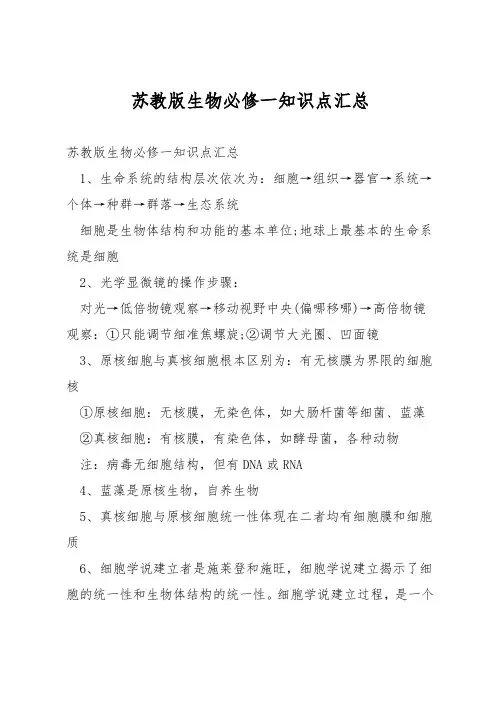 苏教版生物必修一知识点汇总

苏教版生物必修一知识点汇总

1、生命系统的结构层次依次为：细胞→组织→器官→系统→个体→种群→群落→生态系统

细胞是生物体结构和功能的基本单位;地球上最基本的生命系统是细胞

2、光学显微镜的操作步骤：

对光→低倍物镜观察→移动视野中央(偏哪移哪)→高倍物镜观察：①只能调节细准焦螺旋;②调节大光圈、凹面镜

3、原核细胞与真核细胞根本区别为：有无核膜为界限的细胞核

①原核细胞：无核膜，无染色体，如大肠杆菌等细菌、蓝藻

②真核细胞：有核膜，有染色体，如酵母菌，各种动物

注：病毒无细胞结构，但有DNA或RNA

4、蓝藻是原核生物，自养生物

5、真核细胞与原核细胞统一性体现在二者均有细胞膜和细胞质

6、细胞学说建立者是施莱登和施旺，细胞学说建立揭示了细胞的统一性和生物体结构的统一性。细胞学说建立过程，是一个